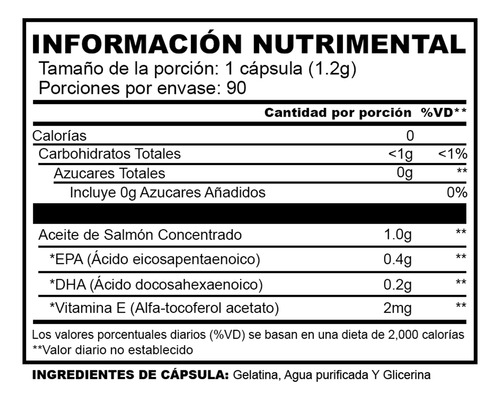 INFORMACIÓN NUTRIMENTAL
Tamaño de la porción: 1 cápsula (1.2g)
Porciones por envase: 90

| | Cantidad por porción | %VD** |
|---|---|---|
| Calorías | 0 | |
| Carbohidratos Totales | <1g | <1% |
| Azucares Totales | 0g | ** |
| Incluye 0g Azucares Añadidos | | 0% |
| Aceite de Salmón Concentrado | 1.0g | ** |
| *EPA (Ácido eicosapentaenoico) | 0.4g | ** |
| *DHA (Ácido docosahexaenoico) | 0.2g | ** |
| *Vitamina E (Alfa-tocoferol acetato) | 2mg | ** |

Los valores porcentuales diarios (%VD) se basan en una dieta de 2,000 calorías
**Valor diario no establecido

INGREDIENTES DE CÁPSULA: Gelatina, Agua purificada Y Glicerina